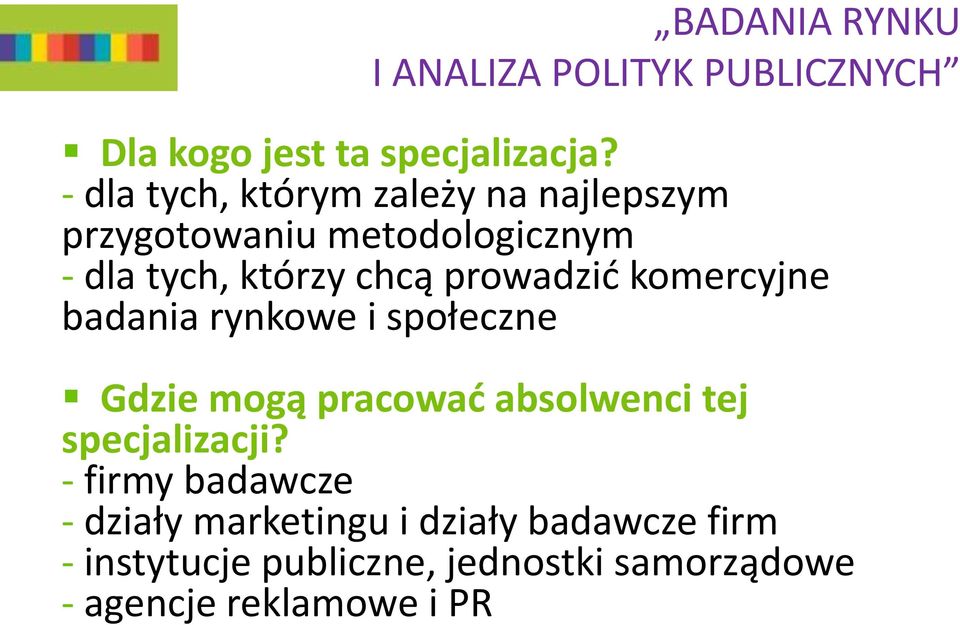 „BADANIA RYNKU
I ANALIZA POLITYK PUBLICZNYCH”

▪ Dla kogo jest ta specjalizacja?
- dla tych, którym zależy na najlepszym przygotowaniu metodologicznym
- dla tych, którzy chcą prowadzić komercyjne badania rynkowe i społeczne

▪ Gdzie mogą pracować absolwenci tej specjalizacji?
- firmy badawcze
- działy marketingu i działy badawcze firm
- instytucje publiczne, jednostki samorządowe
- agencje reklamowe i PR